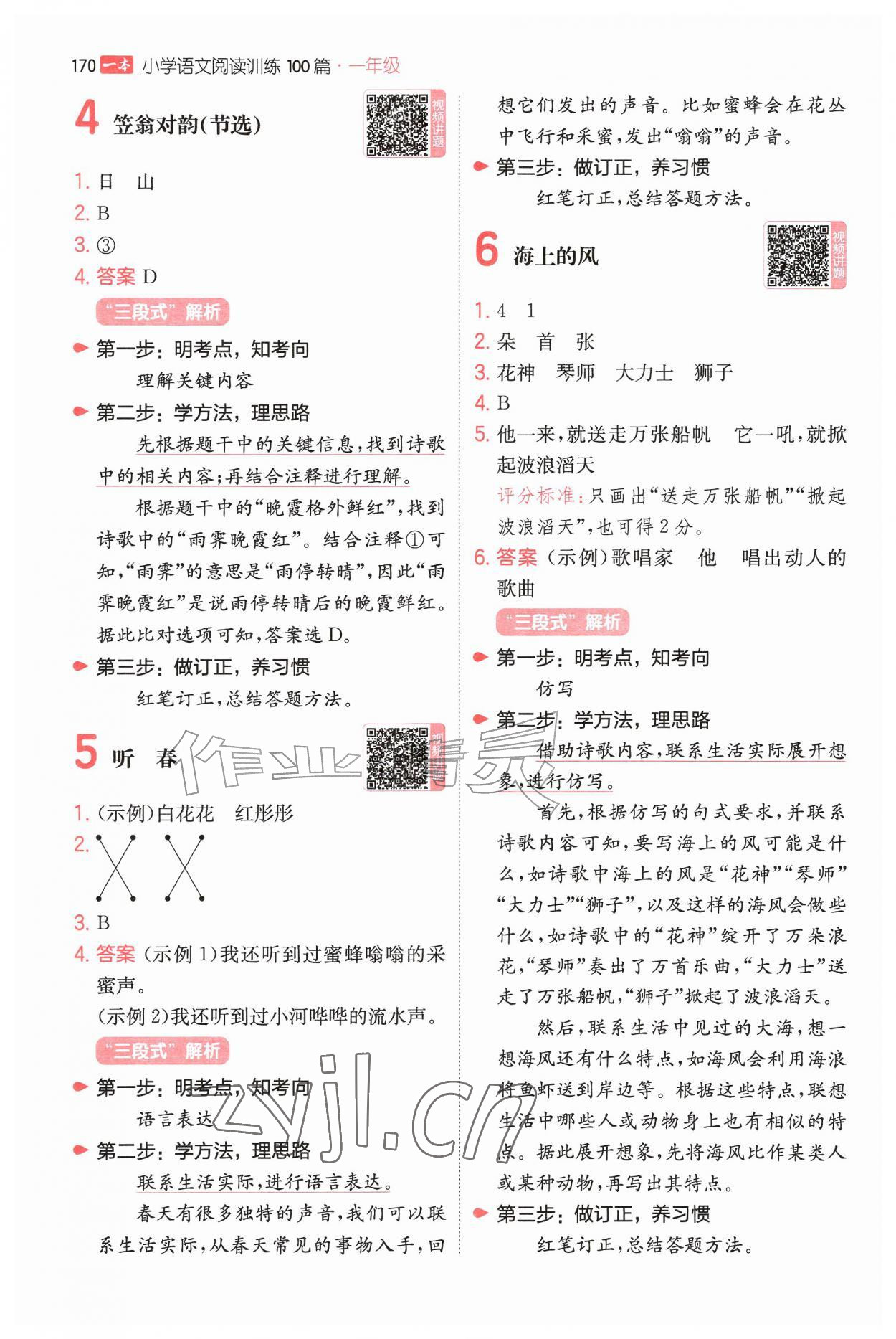 170 一本 小学语文阅读训练100篇·一年级

4 笠翁对韵(节选)

视频讲题

1.日 山

2.B

3.③

4.答案 D

“三段式”解析

第一步:明考点,知考向

理解关键内容

第二步:学方法,理思路

先根据题干中的关键信息,找到诗歌中的相关内容;再结合注释进行理解。

根据题干中的“晚霞格外鲜红”,找到诗歌中的“雨霁晚霞红”。结合注释①可知,“雨霁”的意思是“雨停转晴”,因此“雨霁晚霞红”是说雨停转晴后的晚霞鲜红。据此比对选项可知,答案选D。

第三步:做订正,养习惯

红笔订正,总结答题方法。

5 听 春

1.(示例)白花花 红彤彤

2.

3.B

4.答案 (示例1)我还听到过蜜蜂嗡嗡的采蜜声。

(示例2)我还听到过小河哗哗的流水声。

“三段式”解析

第一步:明考点,知考向

语言表达

第二步:学方法,理思路

联系生活实际,进行语言表达。

春天有很多独特的声音,我们可以联系生活实际,从春天常见的事物入手,回想它们发出的声音。比如蜜蜂会在花丛中飞行和采蜜,发出“嗡嗡”的声音。

第三步:做订正,养习惯

红笔订正,总结答题方法。

6 海上的风

视频讲题

1.4 1

2.朵 首 张

3.花神 琴师 大力士 狮子

4.B

5.他一来,就送走万张船帆 它一吼,就掀起波浪滔天

评分标准:只画出“送走万张船帆”“掀起波浪滔天”,也可得2分。

6.答案 (示例)歌唱家 他 唱出动人的歌曲

“三段式”解析

第一步:明考点,知考向

仿写

第二步:学方法,理思路

借助诗歌内容,联系生活实际展开想象,进行仿写。

首先,根据仿写的句式要求,并联系诗歌内容可知,要写海上的风可能是什么,如诗歌中海上的风是“花神”“琴师”“大力士”“狮子”,以及这样的海风会做些什么,如诗歌中的“花神”绽开了万朵浪花,“琴师”奏出了万首乐曲,“大力士”送走了万张船帆,“狮子”掀起了波浪滔天。

然后,联系生活中见过的大海,想一想海风还有什么特点,如海风会利用海浪将鱼虾送到岸边等。根据这些特点,联想生活中哪些人或动物身上也有相似的特点。据此展开想象,先将海风比作某类人或某种动物,再写出其特点。

第三步:做订正,养习惯

红笔订正,总结答题方法。

作业精灵

zyjl.cn